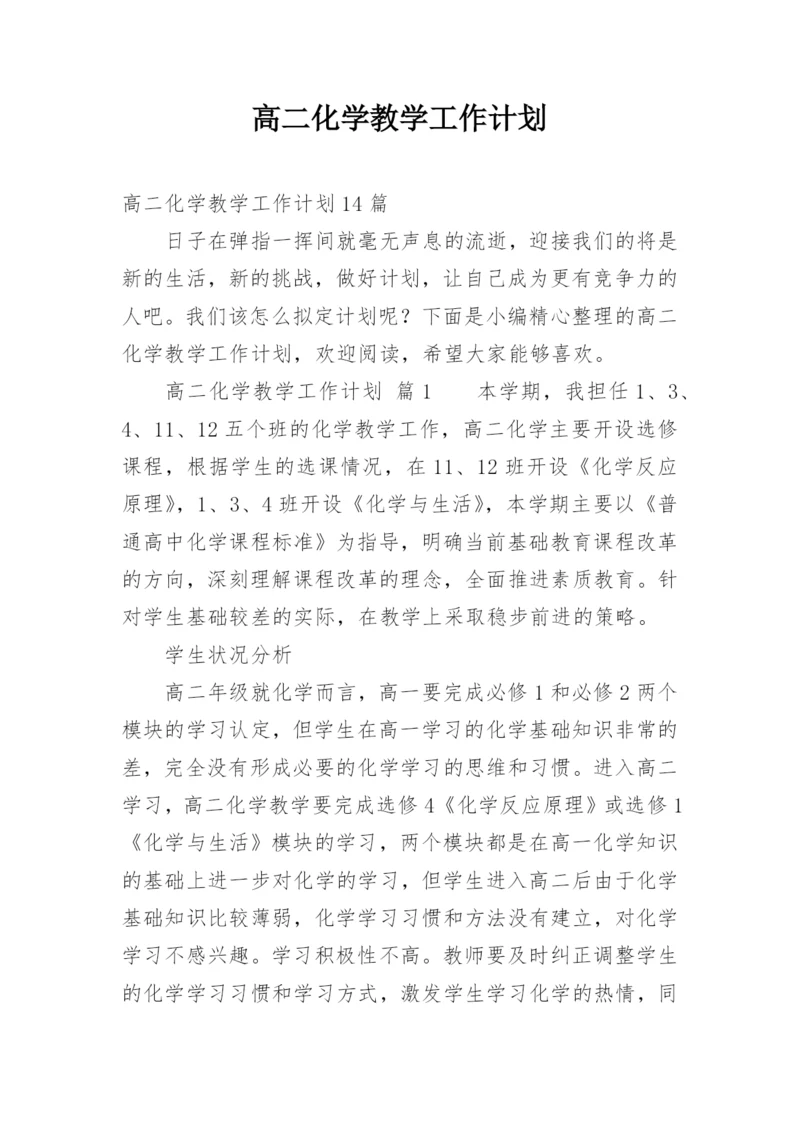 高二化学教学工作计划

高二化学教学工作计划14篇

日子在弹指一挥间就毫无声息的流逝，迎接我们的将是新的生活，新的挑战，做好计划，让自己成为更有竞争力的人吧。我们该怎么拟定计划呢？下面是小编精心整理的高二化学教学工作计划，欢迎阅读，希望大家能够喜欢。

高二化学教学工作计划 篇1　　本学期，我担任1、3、4、11、12五个班的化学教学工作，高二化学主要开设选修课程，根据学生的选课情况，在11、12班开设《化学反应原理》，1、3、4班开设《化学与生活》，本学期主要以《普通高中化学课程标准》为指导，明确当前基础教育课程改革的方向，深刻理解课程改革的理念，全面推进素质教育。针对学生基础较差的实际，在教学上采取稳步前进的策略。

学生状况分析

高二年级就化学而言，高一要完成必修1和必修2两个模块的学习认定，但学生在高一学习的化学基础知识非常的差，完全没有形成必要的化学学习的思维和习惯。进入高二学习，高二化学教学要完成选修4《化学反应原理》或选修1《化学与生活》模块的学习，两个模块都是在高一化学知识的基础上进一步对化学的学习，但学生进入高二后由于化学基础知识比较薄弱，化学学习习惯和方法没有建立，对化学学习不感兴趣。学习积极性不高。教师要及时纠正调整学生的化学学习习惯和学习方式，激发学生学习化学的热情，同